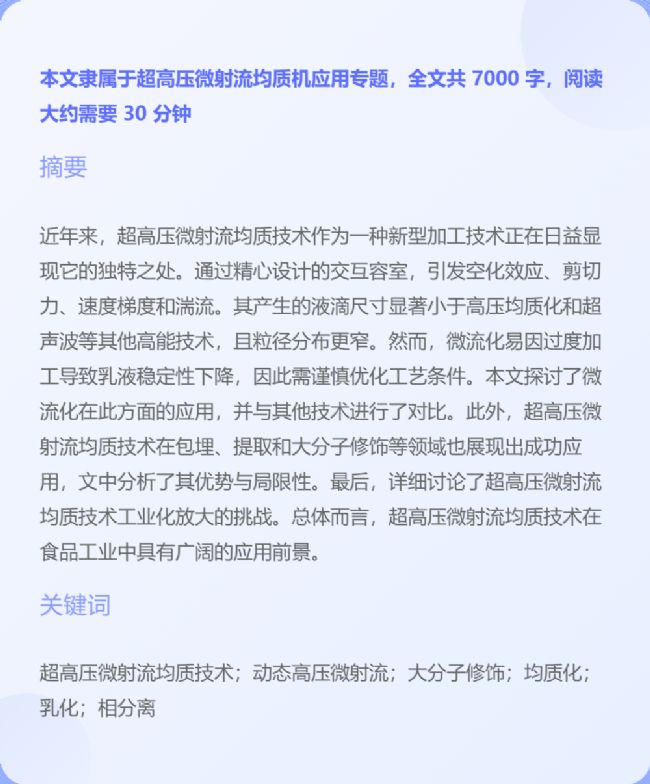 本文隶属于超高压微射流均质机应用专题，全文共 7000 字，阅读大约需要 30 分钟

摘要

近年来，超高压微射流均质技术作为一种新型加工技术正在日益显现它的独特之处。通过精心设计的交互容室，引发空化效应、剪切力、速度梯度和湍流。其产生的液滴尺寸显著小于高压均质化和超声波等其他高能技术，且粒径分布更窄。然而，微流化易因过度加工导致乳液稳定性下降，因此需谨慎优化工艺条件。本文探讨了微流化在此方面的应用，并与其他技术进行了对比。此外，超高压微射流均质技术在包埋、提取和大分子修饰等领域也展现出成功应用，文中分析了其优势与局限性。最后，详细讨论了超高压微射流均质技术工业化放大的挑战。总体而言，超高压微射流均质技术在食品工业中具有广阔的应用前景。

关键词

超高压微射流均质技术；动态高压微射流；大分子修饰；均质化；乳化；相分离